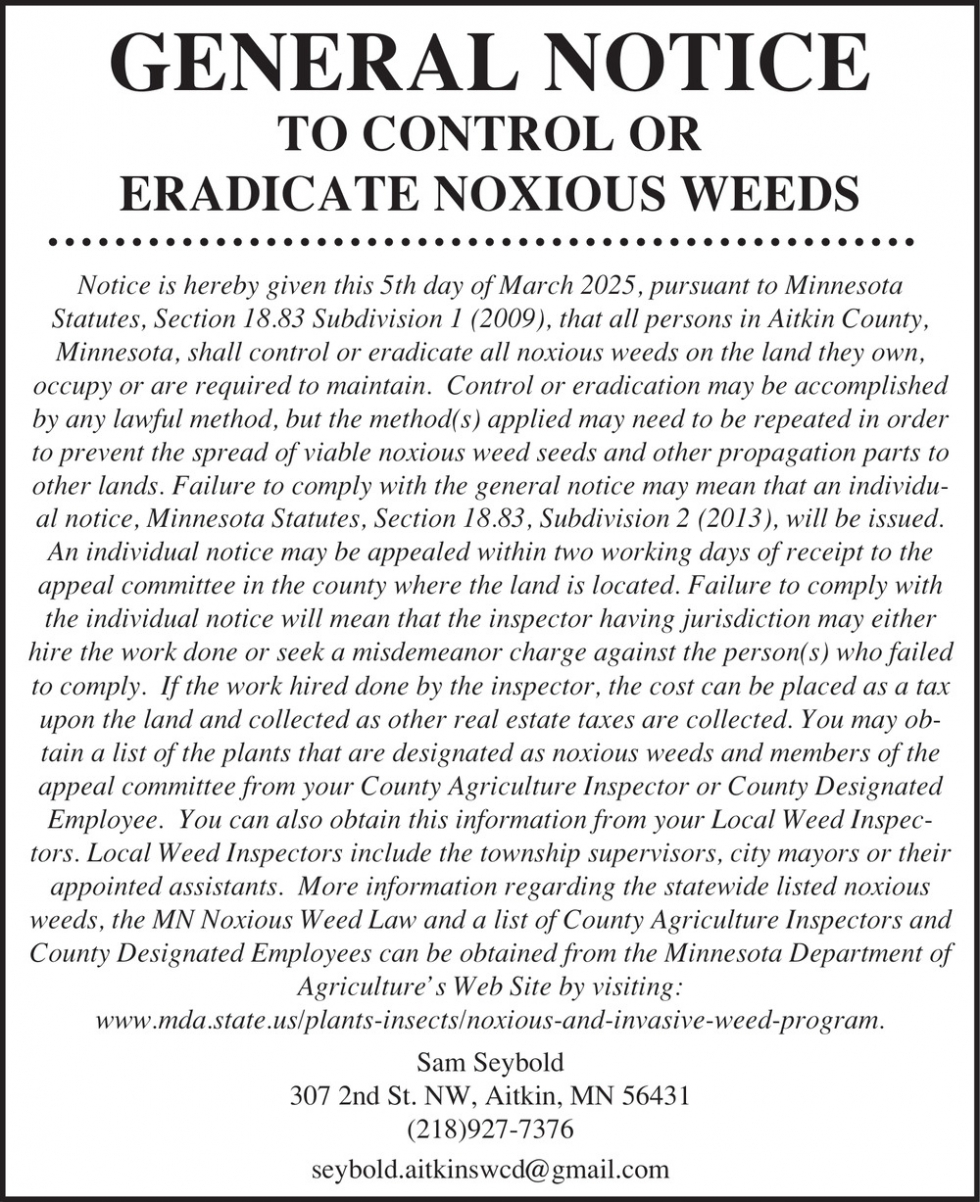 GENERAL NOTICE
TO CONTROL OR
ERADICATE NOXIOUS WEEDS

Notice is hereby given this 5th day of March 2025, pursuant to Minnesota Statutes, Section 18.83 Subdivision 1 (2009), that all persons in Aitkin County, Minnesota, shall control or eradicate all noxious weeds on the land they own, occupy or are required to maintain. Control or eradication may be accomplished by any lawful method, but the method(s) applied may need to be repeated in order to prevent the spread of viable noxious weed seeds and other propagation parts to other lands. Failure to comply with the general notice may mean that an individual notice, Minnesota Statutes, Section 18.83, Subdivision 2 (2013), will be issued. An individual notice may be appealed within two working days of receipt to the appeal committee in the county where the land is located. Failure to comply with the individual notice will mean that the inspector having jurisdiction may either hire the work done or seek a misdemeanor charge against the person(s) who failed to comply. If the work hired done by the inspector, the cost can be placed as a tax upon the land and collected as other real estate taxes are collected. You may obtain a list of the plants that are designated as noxious weeds and members of the appeal committee from your County Agriculture Inspector or County Designated Employee. You can also obtain this information from your Local Weed Inspectors. Local Weed Inspectors include the township supervisors, city mayors or their appointed assistants. More information regarding the statewide listed noxious weeds, the MN Noxious Weed Law and a list of County Agriculture Inspectors and County Designated Employees can be obtained from the Minnesota Department of Agriculture's Web Site by visiting:
www.mda.state.us/plants-insects/noxious-and-invasive-weed-program.

Sam Seybold
307 2nd St. NW, Aitkin, MN 56431
(218)927-7376
seybold.aitkinswcd@gmail.com